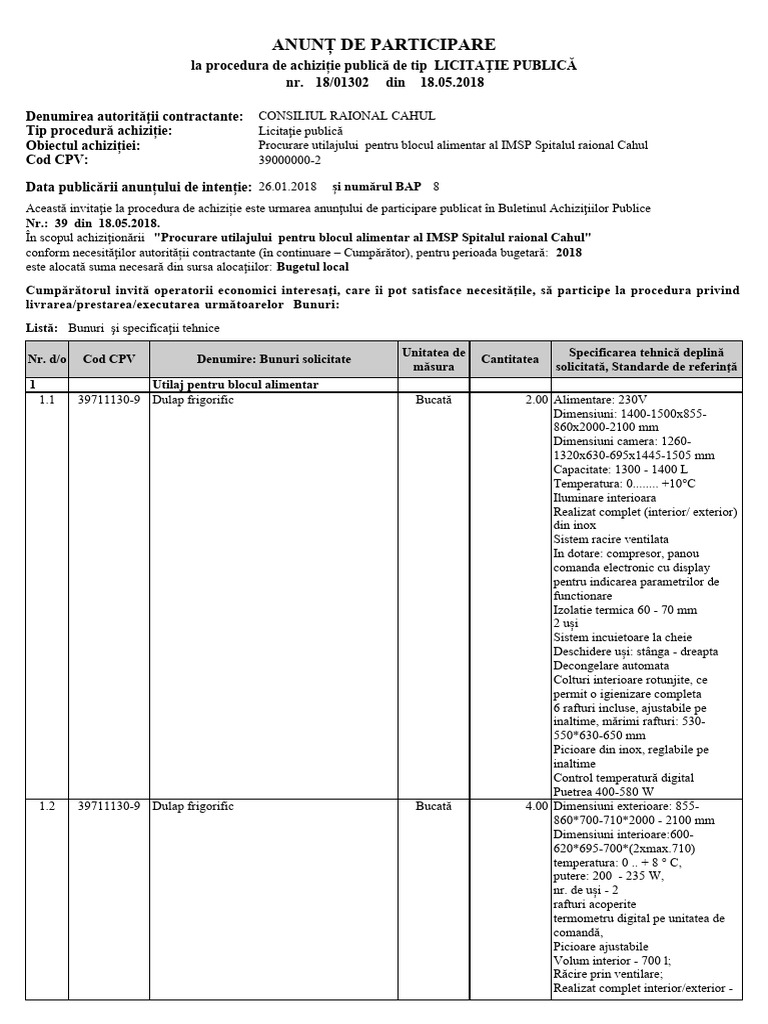 ANUNȚ DE PARTICIPARE
la procedura de achiziție publică de tip LICITAȚIE PUBLICĂ
nr. 18/01302 din 18.05.2018

Denumirea autorității contractante: CONSILIUL RAIONAL CAHUL
Tip procedură achiziție: Licitație publică
Obiectul achiziției: Procurare utilajului pentru blocul alimentar al IMSP Spitalul raional Cahul
Cod CPV: 39000000-2

Data publicării anunțului de intenție: 26.01.2018 și numărul BAP 8

Această invitație la procedura de achiziție este urmarea anunțului de participare publicat în Buletinul Achizițiilor Publice Nr.: 39 din 18.05.2018.
În scopul achiziționării "Procurare utilajului pentru blocul alimentar al IMSP Spitalul raional Cahul" conform necesităților autorității contractante (în continuare – Cumpărător), pentru perioada bugetară: 2018 este alocată suma necesară din sursa alocațiilor: Bugetul local

Cumpărătorul invită operatorii economici interesați, care îi pot satisface necesitățile, să participe la procedura privind livrarea/prestarea/executarea următoarelor Bunuri:

Listă: Bunuri și specificații tehnice

| Nr. d/o | Cod CPV | Denumire: Bunuri solicitate | Unitatea de măsura | Cantitatea | Specificarea tehnică deplină solicitată, Standarde de referință |
|---|---|---|---|---|---|
| 1 | | Utilaj pentru blocul alimentar | | | |
| 1.1 | 39711130-9 | Dulap frigorific | Bucată | 2.00 | Alimentare: 230V Dimensiuni: 1400-1500x855-860x2000-2100 mm Dimensiuni camera: 1260-1320x630-695x1445-1505 mm Capacitate: 1300 - 1400 L Temperatura: 0........ +10°C Iluminare interioara Realizat complet (interior/ exterior) din inox Sistem racire ventilata In dotare: compresor, panou comanda electronic cu display pentru indicarea parametrilor de functionare Izolatie termica 60 - 70 mm 2 uși Sistem incuietoare la cheie Deschidere uși: stânga - dreapta Decongelare automata Colturi interioare rotunjite, ce permit o igienizare completa 6 rafturi incluse, ajustabile pe inaltime, mărimi rafturi: 530-550*630-650 mm Picioare din inox, reglabile pe inaltime Control temperatură digital Puetrea 400-580 W |
| 1.2 | 39711130-9 | Dulap frigorific | Bucată | 4.00 | Dimensiuni exterioare: 855-860*700-710*2000 - 2100 mm Dimensiuni interioare:600-620*695-700*(2xmax.710) temperatura: 0 .. + 8 ° C, putere: 200 - 235 W, nr. de uși - 2 rafturi acoperite termometru digital pe unitatea de comandă, Picioare ajustabile Volum interior - 700 l; Răcire prin ventilare; Realizat complet interior/exterior - |